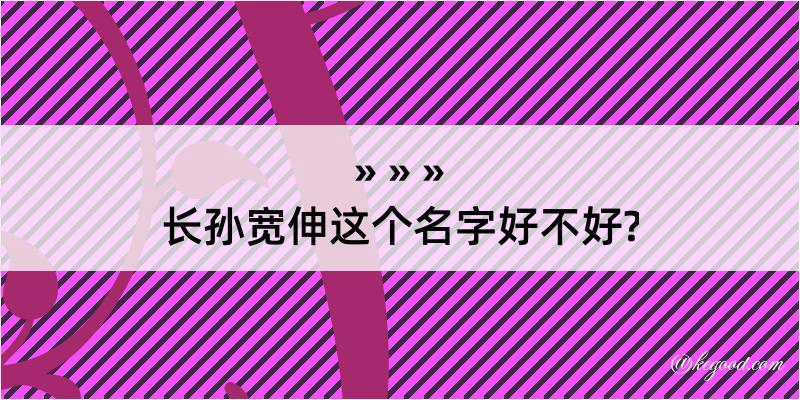 » » »
长孙宽伸这个名字好不好?

@kegood.com